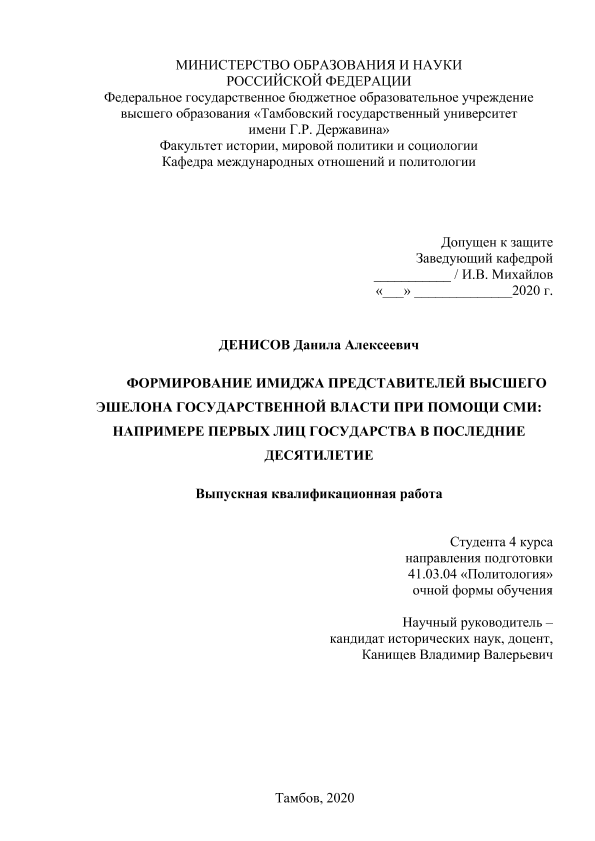 МИНИСТЕРСТВО ОБРАЗОВАНИЯ И НАУКИ
РОССИЙСКОЙ ФЕДЕРАЦИИ
Федеральное государственное бюджетное образовательное учреждение высшего образования «Тамбовский государственный университет имени Г.Р. Державина»
Факультет истории, мировой политики и социологии
Кафедра международных отношений и политологии

Допущен к защите
Заведующий кафедрой
___________ / И.В. Михайлов
«___» ______________2020 г.

ДЕНИСОВ Данила Алексеевич

ФОРМИРОВАНИЕ ИМИДЖА ПРЕДСТАВИТЕЛЕЙ ВЫСШЕГО ЭШЕЛОНА ГОСУДАРСТВЕННОЙ ВЛАСТИ ПРИ ПОМОЩИ СМИ: НАПРИМЕРЕ ПЕРВЫХ ЛИЦ ГОСУДАРСТВА В ПОСЛЕДНИЕ ДЕСЯТИЛЕТИЕ

Выпускная квалификационная работа

Студента 4 курса
направления подготовки
41.03.04 «Политология»
очной формы обучения

Научный руководитель –
кандидат исторических наук, доцент,
Канищев Владимир Валерьевич

Тамбов, 2020